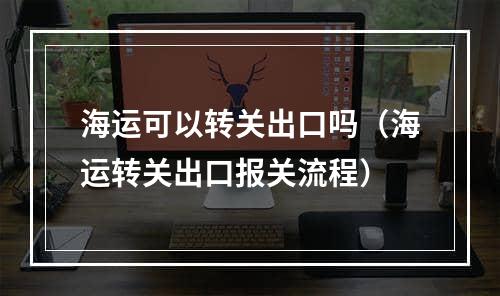 海运可以转关出口吗（海运转关出口报关流程）